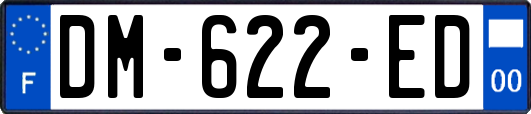 F
DM-622-ED
00